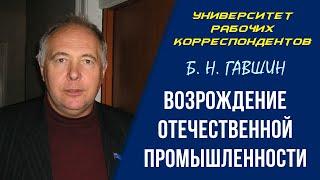 УНИВЕРСИТЕТ
РАБОЧИХ
КОРРЕСПОНДЕНТОВ

Б. Н. ГАВШИН

ВОЗРОЖДЕНИЕ
ОТЕЧЕСТВЕННОЙ
ПРОМЫШЛЕННОСТИ